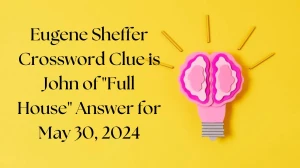 Eugene Sheffer Crossword Clue is John of "Full House" Answer for May 30, 2024